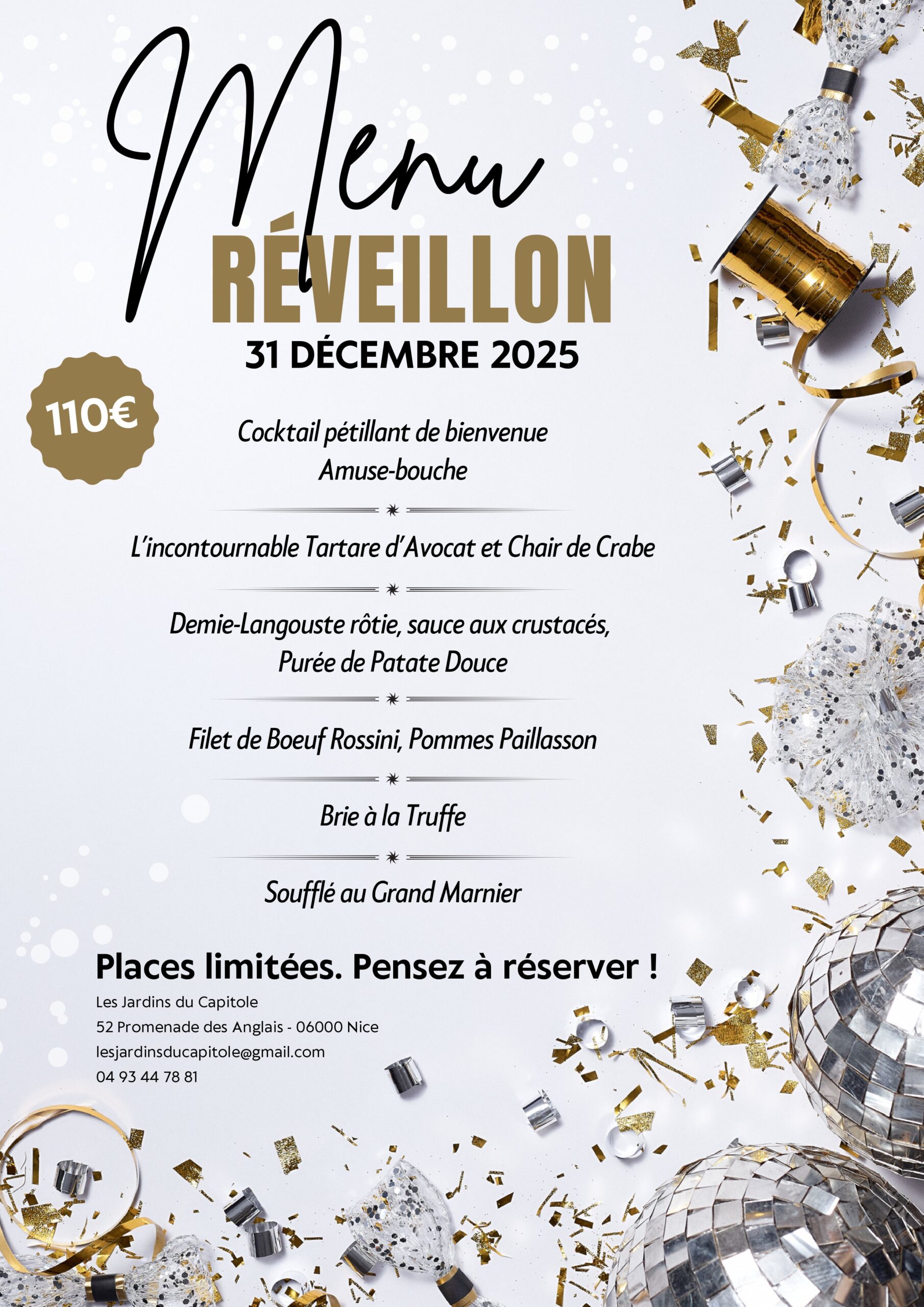 Menu
RÉVEILLON
31 DÉCEMBRE 2025

110€

Cocktail pétillant de bienvenue
Amuse-bouche

L'incontournable Tartare d'Avocat et Chair de Crabe

Demie-Langouste rôtie, sauce aux crustacés,
Purée de Patate Douce

Filet de Boeuf Rossini, Pommes Paillasson

Brie à la Truffe

Soufflé au Grand Marnier

Places limitées. Pensez à réserver !

Les Jardins du Capitole
52 Promenade des Anglais - 06000 Nice
lesjardinsducapitole@gmail.com
04 93 44 78 81